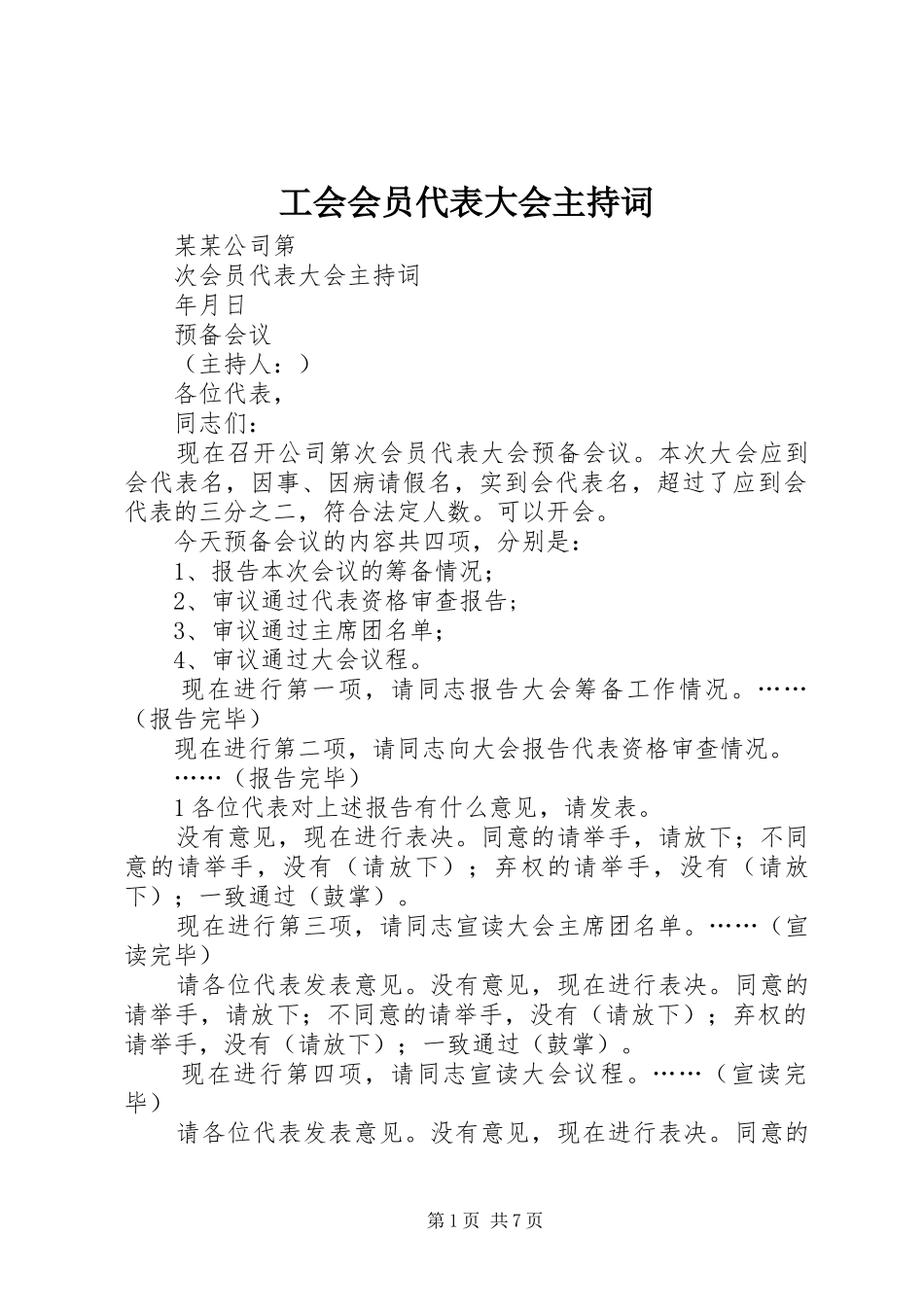 工会会员代表大会主持词

某某公司第

次会员代表大会主持词

年月日

预备会议

（主持人：）

各位代表，

同志们：

现在召开公司第次会员代表大会预备会议。本次大会应到会代表名，因事、因病请假名，实到会代表名，超过了应到会代表的三分之二，符合法定人数。可以开会。

今天预备会议的内容共四项，分别是：

1、报告本次会议的筹备情况；

2、审议通过代表资格审查报告；

3、审议通过主席团名单；

4、审议通过大会议程。

现在进行第一项，请同志报告大会筹备工作情况。……（报告完毕）

现在进行第二项，请同志向大会报告代表资格审查情况。

……（报告完毕）

1各位代表对上述报告有什么意见，请发表。

没有意见，现在进行表决。同意的请举手，请放下；不同意的请举手，没有（请放下）；弃权的请举手，没有（请放下）；一致通过（鼓掌）。

现在进行第三项，请同志宣读大会主席团名单。……（宣读完毕）

请各位代表发表意见。没有意见，现在进行表决。同意的请举手，请放下；不同意的请举手，没有（请放下）；弃权的请举手，没有（请放下）；一致通过（鼓掌）。

现在进行第四项，请同志宣读大会议程。……（宣读完毕）

请各位代表发表意见。没有意见，现在进行表决。同意的

第1页 共7页